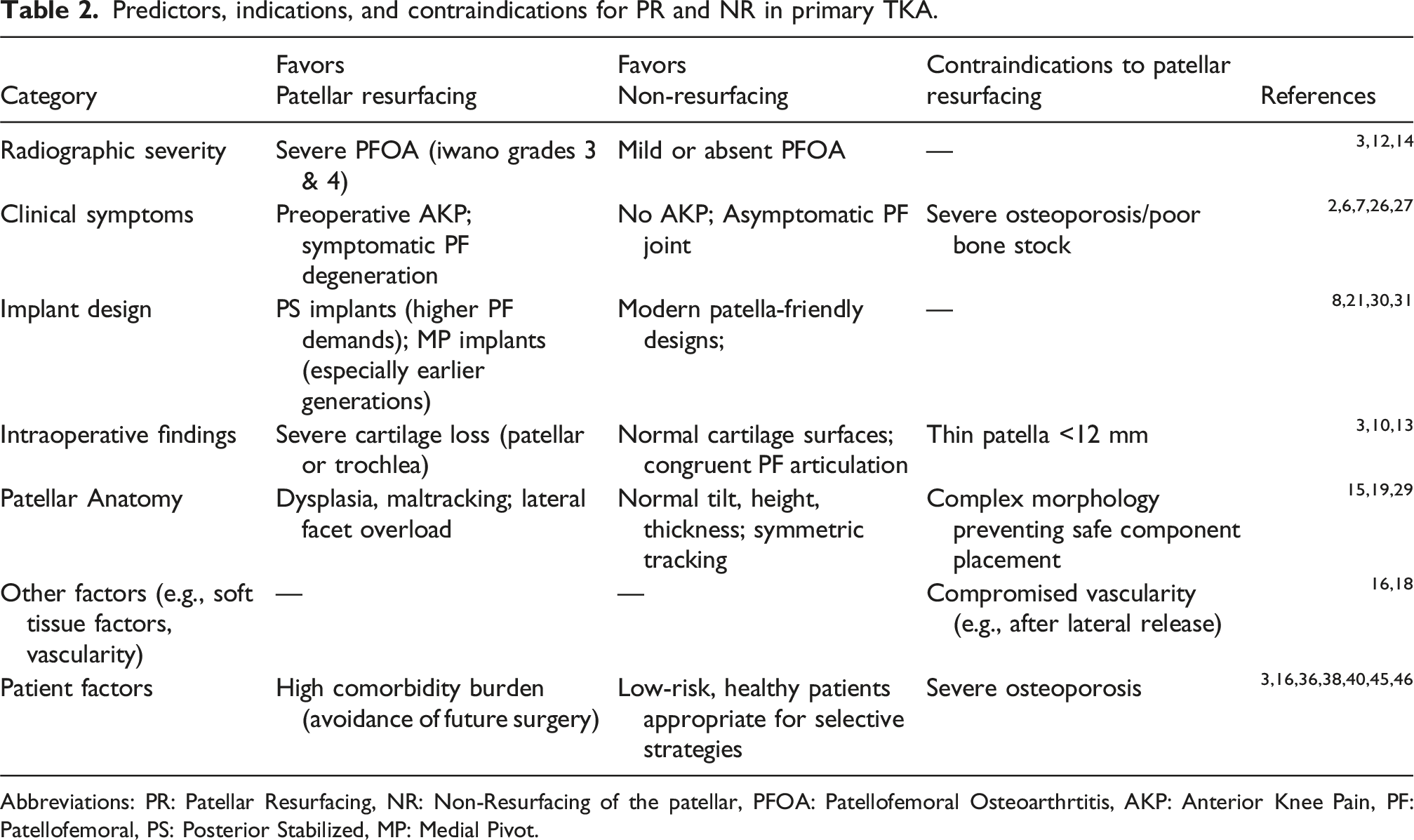 Table 2. Predictors, indications, and contraindications for PR and NR in primary TKA.

| Category | Favors Patellar resurfacing | Favors Non-resurfacing | Contraindications to patellar resurfacing | References |
|---|---|---|---|---|
| Radiographic severity | Severe PFOA (iwano grades 3 & 4) | Mild or absent PFOA | — | $^{3,12,14}$ |
| Clinical symptoms | Preoperative AKP; symptomatic PF degeneration | No AKP; Asymptomatic PF joint | Severe osteoporosis/poor bone stock | $^{2,6,7,26,27}$ |
| Implant design | PS implants (higher PF demands); MP implants (especially earlier generations) | Modern patella-friendly designs; | — | $^{8,21,30,31}$ |
| Intraoperative findings | Severe cartilage loss (patellar or trochlea) | Normal cartilage surfaces; congruent PF articulation | Thin patella <12 mm | $^{3,10,13}$ |
| Patellar Anatomy | Dysplasia, maltracking; lateral facet overload | Normal tilt, height, thickness; symmetric tracking | Complex morphology preventing safe component placement | $^{15,19,29}$ |
| Other factors (e.g., soft tissue factors, vascularity) | — | — | Compromised vascularity (e.g., after lateral release) | $^{16,18}$ |
| Patient factors | High comorbidity burden (avoidance of future surgery) | Low-risk, healthy patients appropriate for selective strategies | Severe osteoporosis | $^{3,16,36,38,40,45,46}$ |

Abbreviations: PR: Patellar Resurfacing, NR: Non-Resurfacing of the patellar, PFOA: Patellofemoral Osteoarthrtitis, AKP: Anterior Knee Pain, PF: Patellofemoral, PS: Posterior Stabilized, MP: Medial Pivot.